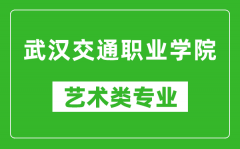 武汉交通职业学院

艺术类专业